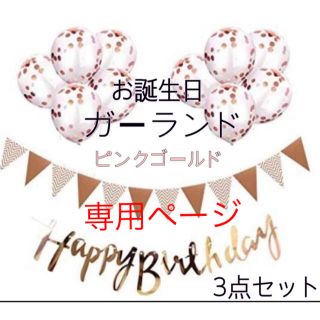 お誕生日
ガーランド
ピンクゴールド
専用ページ
Happy Birthday
3点セット